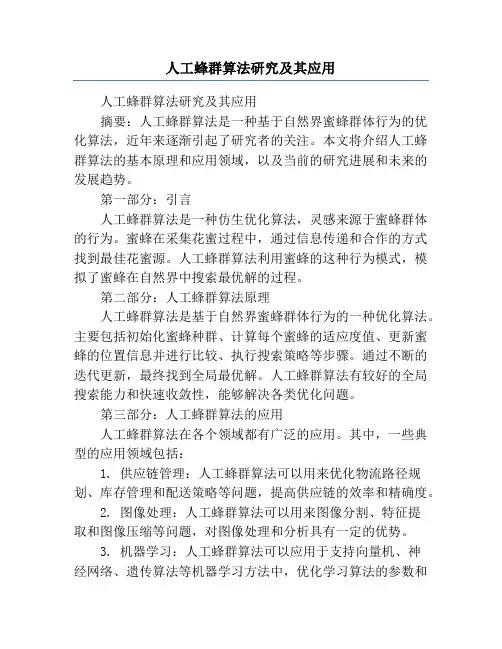 人工蜂群算法研究及其应用

人工蜂群算法研究及其应用

摘要：人工蜂群算法是一种基于自然界蜜蜂群体行为的优化算法，近年来逐渐引起了研究者的关注。本文将介绍人工蜂群算法的基本原理和应用领域，以及当前的研究进展和未来的发展趋势。

第一部分：引言

人工蜂群算法是一种仿生优化算法，灵感来源于蜜蜂群体的行为。蜜蜂在采集花蜜过程中，通过信息传递和合作的方式找到最佳花蜜源。人工蜂群算法利用蜜蜂的这种行为模式，模拟了蜜蜂在自然界中搜索最优解的过程。

第二部分：人工蜂群算法原理

人工蜂群算法是基于自然界蜜蜂群体行为的一种优化算法。主要包括初始化蜜蜂种群、计算每个蜜蜂的适应度值、更新蜜蜂的位置信息并进行比较、执行搜索策略等步骤。通过不断的迭代更新，最终找到全局最优解。人工蜂群算法有较好的全局搜索能力和快速收敛性，能够解决各类优化问题。

第三部分：人工蜂群算法的应用

人工蜂群算法在各个领域都有广泛的应用。其中，一些典型的应用领域包括：

1. 供应链管理：人工蜂群算法可以用来优化物流路径规划、库存管理和配送策略等问题，提高供应链的效率和精确度。

2. 图像处理：人工蜂群算法可以用来图像分割、特征提取和图像压缩等问题，对图像处理和分析具有一定的优势。

3. 机器学习：人工蜂群算法可以应用于支持向量机、神经网络、遗传算法等机器学习方法中，优化学习算法的参数和